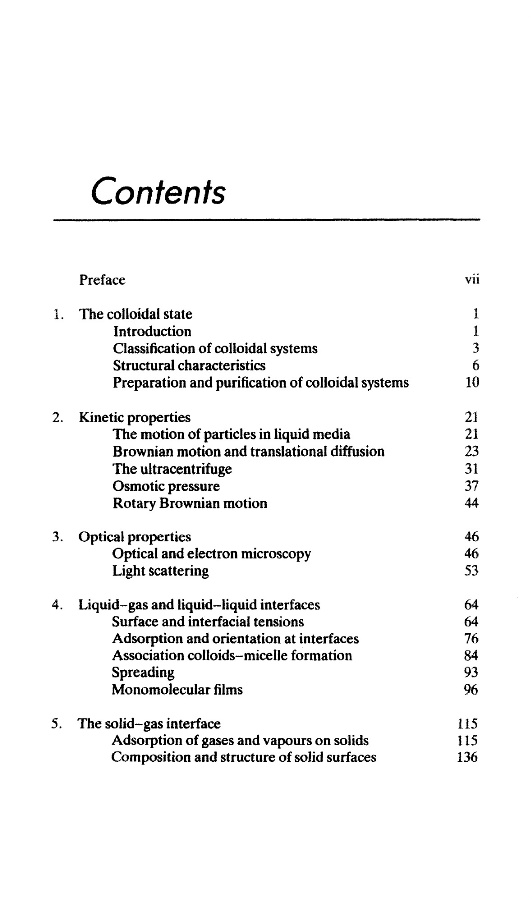 Contents

Preface vii

1. The colloidal state 1
Introduction 1
Classification of colloidal systems 3
Structural characteristics 6
Preparation and purification of colloidal systems 10

2. Kinetic properties 21
The motion of particles in liquid media 21
Brownian motion and translational diffusion 23
The ultracentrifuge 31
Osmotic pressure 37
Rotary Brownian motion 44

3. Optical properties 46
Optical and electron microscopy 46
Light scattering 53

4. Liquid–gas and liquid–liquid interfaces 64
Surface and interfacial tensions 64
Adsorption and orientation at interfaces 76
Association colloids–micelle formation 84
Spreading 93
Monomolecular films 96

5. The solid–gas interface 115
Adsorption of gases and vapours on solids 115
Composition and structure of solid surfaces 136